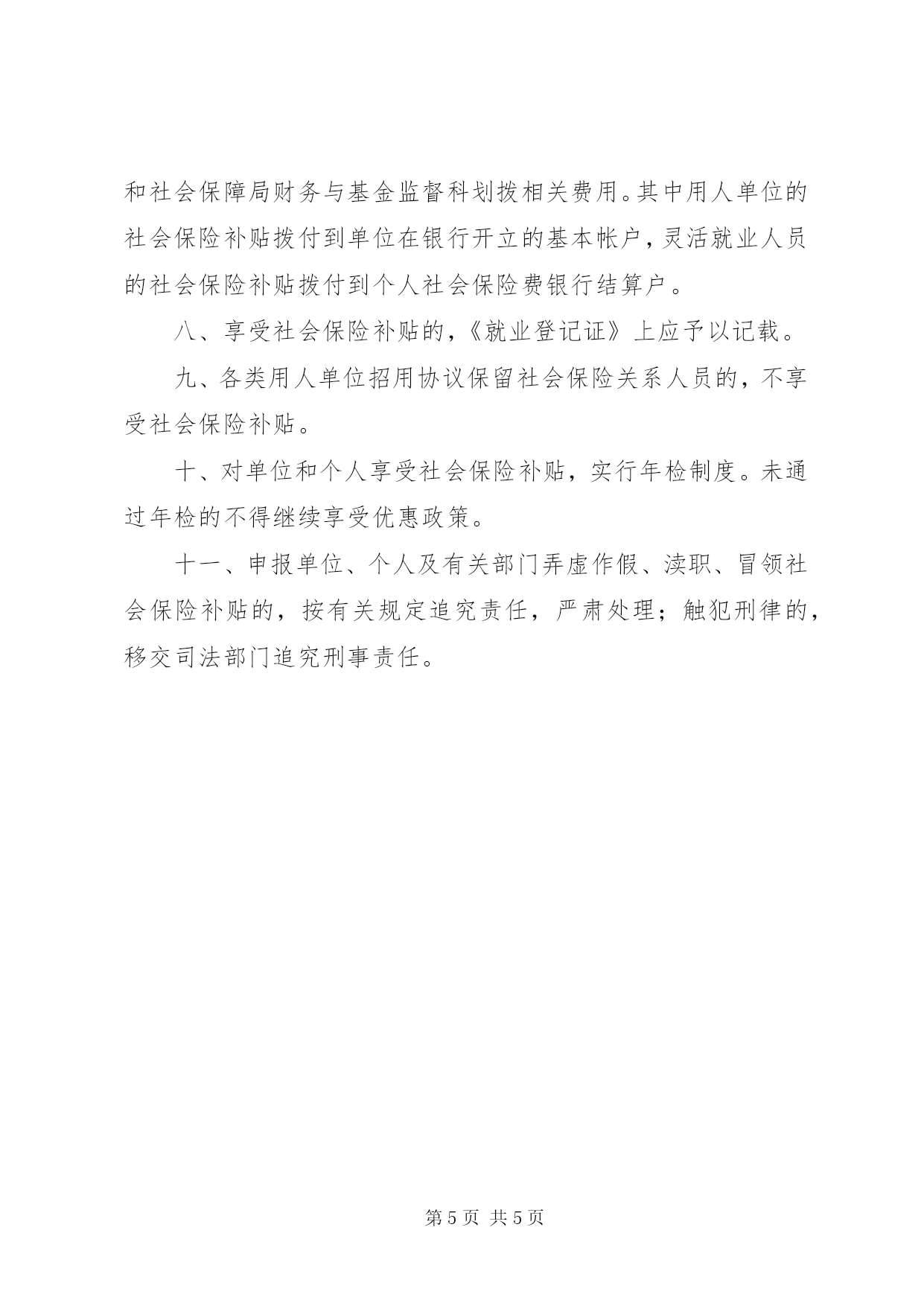 和社会保障局财务与基金监督科划拨相关费用。其中用人单位的社会保险补贴拨付到单位在银行开立的基本帐户，灵活就业人员的社会保险补贴拨付到个人社会保险费银行结算户。

八、享受社会保险补贴的，《就业登记证》上应予以记载。

九、各类用人单位招用协议保留社会保险关系人员的，不享受社会保险补贴。

十、对单位和个人享受社会保险补贴，实行年检制度。未通过年检的不得继续享受优惠政策。

十一、申报单位、个人及有关部门弄虚作假、渎职、冒领社会保险补贴的，按有关规定追究责任，严肃处理；触犯刑律的，移交司法部门追究刑事责任。

第 5 页 共 5 页